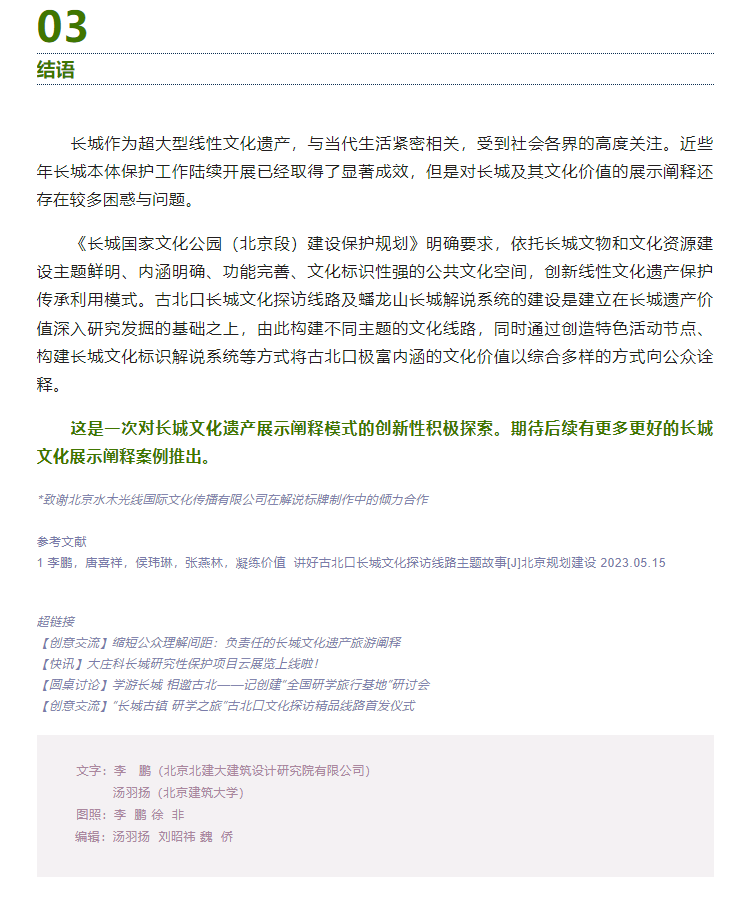 03
结语

长城作为超大型线性文化遗产，与当代生活紧密相关，受到社会各界的高度关注。近些年长城本体保护工作陆续开展已经取得了显著成效，但是对长城及其文化价值的展示阐释还存在较多困惑与问题。

《长城国家文化公园（北京段）建设保护规划》明确要求，依托长城文物和文化资源建设主题鲜明、内涵明确、功能完善、文化标识性强的公共文化空间，创新线性文化遗产保护传承利用模式。古北口长城文化探访线路及蟠龙山长城解说系统的建设是建立在长城遗产价值深入研究发掘的基础之上，由此构建不同主题的文化线路，同时通过创造特色活动节点、构建长城文化标识解说系统等方式将古北口极富内涵的文化价值以综合多样的方式向公众诠释。

这是一次对长城文化遗产展示阐释模式的创新性积极探索。期待后续有更多更好的长城文化展示阐释案例推出。

*致谢北京水木光线国际文化传播有限公司在解说标牌制作中的倾力合作

参考文献
1 李鹏，唐喜祥，侯玮琳，张燕林，凝练价值 讲好古北口长城文化探访线路主题故事[J]北京规划建设 2023.05.15

超链接
【创意交流】缩短公众理解间距：负责任的长城文化遗产旅游阐释
【快讯】大庄科长城研究性保护项目云展览上线啦！
【圆桌讨论】学游长城 相邀古北——记创建"全国研学旅行基地"研讨会
【创意交流】"长城古镇 研学之旅"古北口文化探访精品线路首发仪式

文字：李 鹏（北京北建大建筑设计研究院有限公司）
汤羽扬（北京建筑大学）
图照：李 鹏 徐 非
编辑：汤羽扬 刘昭祎 魏 侨